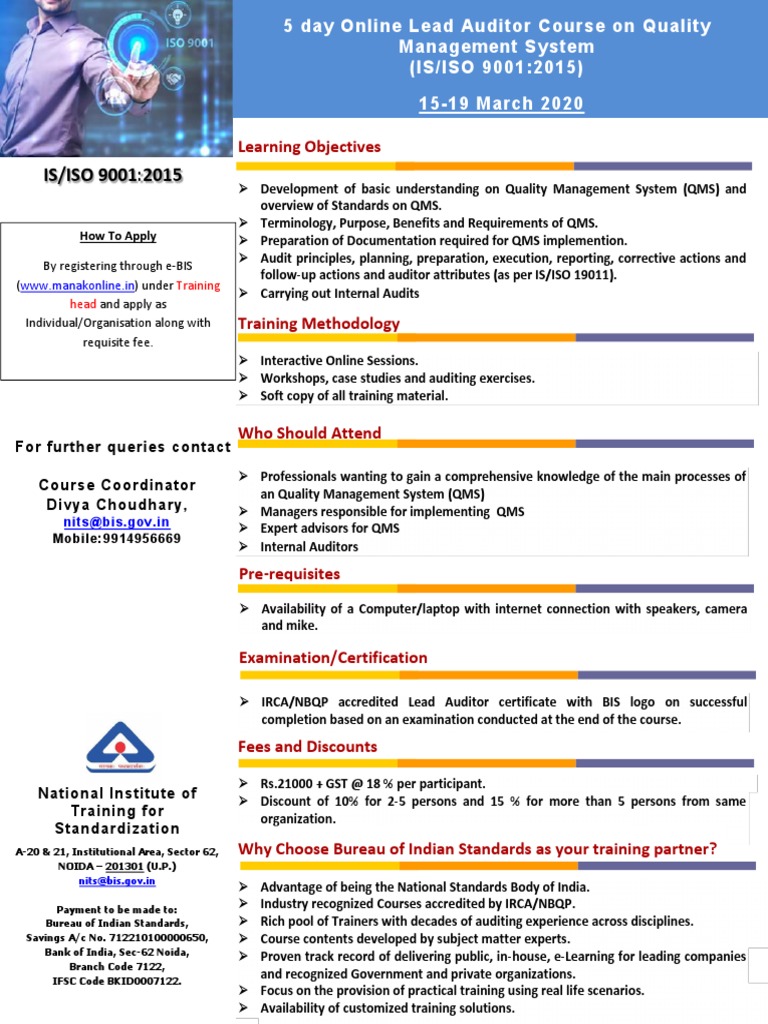 ISO 9001

5 day Online Lead Auditor Course on Quality Management System (IS/ISO 9001:2015)

15-19 March 2020

IS/ISO 9001:2015

How To Apply

By registering through e-BIS (www.manakonline.in) under Training head and apply as Individual/Organisation along with requisite fee.

For further queries contact

Course Coordinator
Divya Choudhary,
nits@bis.gov.in
Mobile:9914956669

National Institute of Training for Standardization

A-20 & 21, Institutional Area, Sector 62, NOIDA – 201301 (U.P.)
nits@bis.gov.in

Payment to be made to:
Bureau of Indian Standards,
Savings A/c No. 712210100000650,
Bank of India, Sec-62 Noida,
Branch Code 7122,
IFSC Code BKID0007122.

Learning Objectives

➢ Development of basic understanding on Quality Management System (QMS) and overview of Standards on QMS.
➢ Terminology, Purpose, Benefits and Requirements of QMS.
➢ Preparation of Documentation required for QMS implemention.
➢ Audit principles, planning, preparation, execution, reporting, corrective actions and follow-up actions and auditor attributes (as per IS/ISO 19011).
➢ Carrying out Internal Audits

Training Methodology

➢ Interactive Online Sessions.
➢ Workshops, case studies and auditing exercises.
➢ Soft copy of all training material.

Who Should Attend

➢ Professionals wanting to gain a comprehensive knowledge of the main processes of an Quality Management System (QMS)
➢ Managers responsible for implementing QMS
➢ Expert advisors for QMS
➢ Internal Auditors

Pre-requisites

➢ Availability of a Computer/laptop with internet connection with speakers, camera and mike.

Examination/Certification

➢ IRCA/NBQP accredited Lead Auditor certificate with BIS logo on successful completion based on an examination conducted at the end of the course.

Fees and Discounts

➢ Rs.21000 + GST @ 18 % per participant.
➢ Discount of 10% for 2-5 persons and 15 % for more than 5 persons from same organization.

Why Choose Bureau of Indian Standards as your training partner?

➢ Advantage of being the National Standards Body of India.
➢ Industry recognized Courses accredited by IRCA/NBQP.
➢ Rich pool of Trainers with decades of auditing experience across disciplines.
➢ Course contents developed by subject matter experts.
➢ Proven track record of delivering public, in-house, e-Learning for leading companies and recognized Government and private organizations.
➢ Focus on the provision of practical training using real life scenarios.
➢ Availability of customized training solutions.